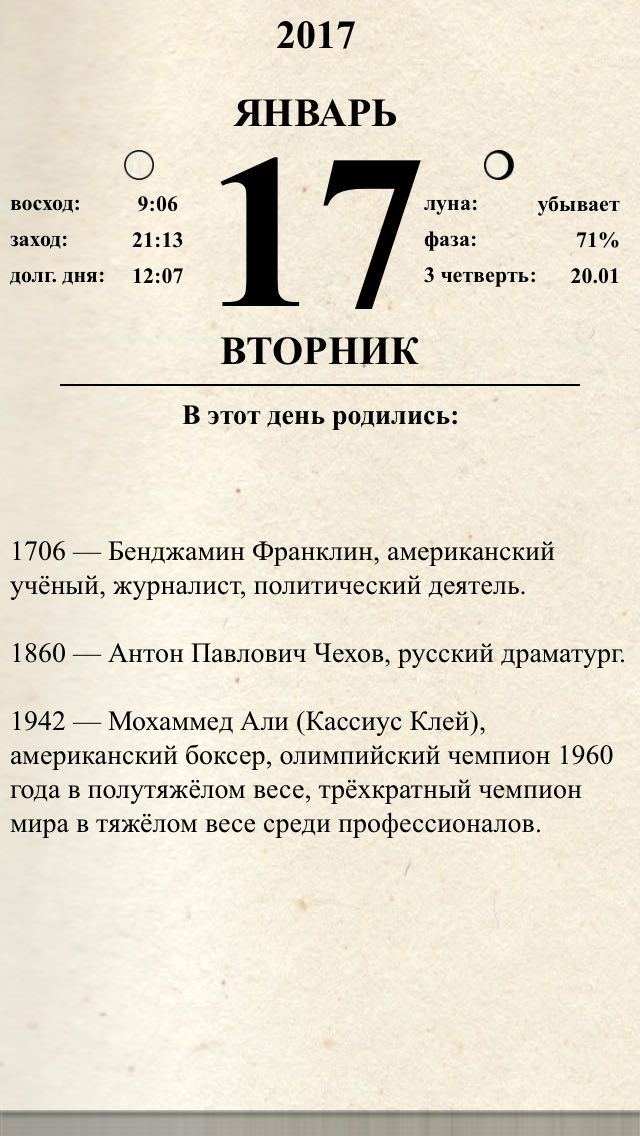 2017

ЯНВАРЬ

восход: 9:06
заход: 21:13
долг. дня: 12:07

17

луна: убывает
фаза: 71%
3 четверть: 20.01

ВТОРНИК

В этот день родились:

1706 — Бенджамин Франклин, американский учёный, журналист, политический деятель.

1860 — Антон Павлович Чехов, русский драматург.

1942 — Мохаммед Али (Кассиус Клей), американский боксер, олимпийский чемпион 1960 года в полутяжёлом весе, трёхкратный чемпион мира в тяжёлом весе среди профессионалов.